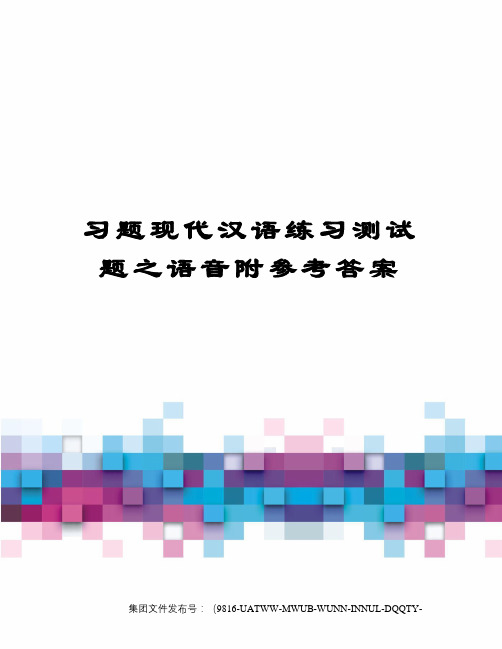 习题现代汉语练习测试题之语音附参考答案

集团文件发布号：（9816-UATWW-MWUB-WUNN-INNUL-DQQTY-